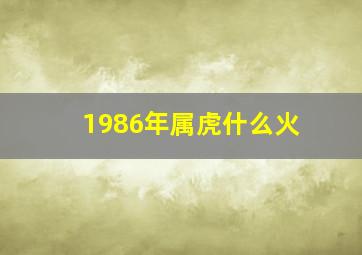 1986年属虎什么火